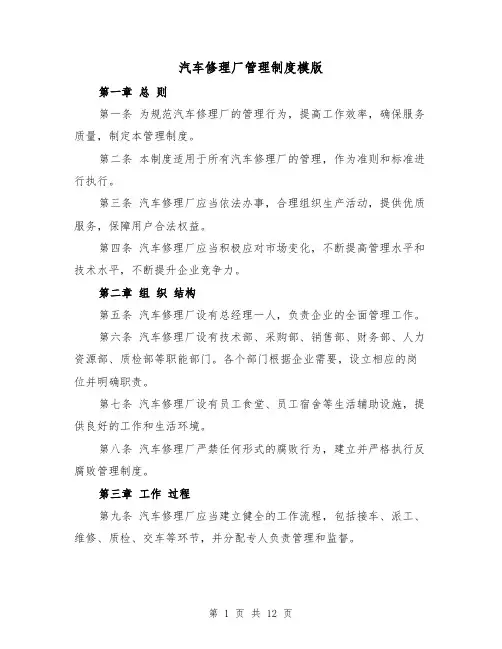 汽车修理厂管理制度模版

第一章 总 则

第一条 为规范汽车修理厂的管理行为，提高工作效率，确保服务质量，制定本管理制度。

第二条 本制度适用于所有汽车修理厂的管理，作为准则和标准进行执行。

第三条 汽车修理厂应当依法办事，合理组织生产活动，提供优质服务，保障用户合法权益。

第四条 汽车修理厂应当积极应对市场变化，不断提高管理水平和技术水平，不断提升企业竞争力。

第二章 组 织 结构

第五条 汽车修理厂设有总经理一人，负责企业的全面管理工作。

第六条 汽车修理厂设有技术部、采购部、销售部、财务部、人力资源部、质检部等职能部门。各个部门根据企业需要，设立相应的岗位并明确职责。

第七条 汽车修理厂设有员工食堂、员工宿舍等生活辅助设施，提供良好的工作和生活环境。

第八条 汽车修理厂严禁任何形式的腐败行为，建立并严格执行反腐败管理制度。

第三章 工作 过程

第九条 汽车修理厂应当建立健全的工作流程，包括接车、派工、维修、质检、交车等环节，并分配专人负责管理和监督。

第 1 页 共 12 页